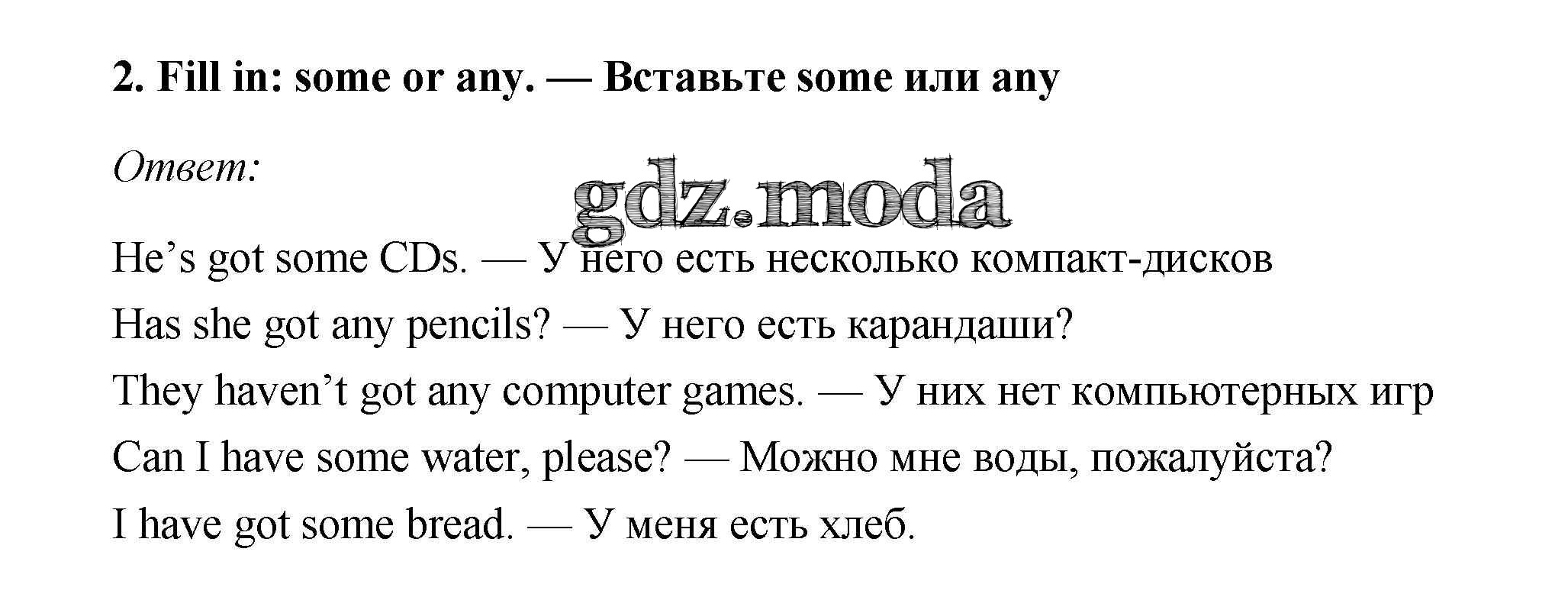 2. Fill in: some or any. — Вставьте some или any

Ответ:

He's got some CDs. — У него есть несколько компакт-дисков

Has she got any pencils? — У него есть карандаши?

They haven't got any computer games. — У них нет компьютерных игр

Can I have some water, please? — Можно мне воды, пожалуйста?

I have got some bread. — У меня есть хлеб.

gdz.moda